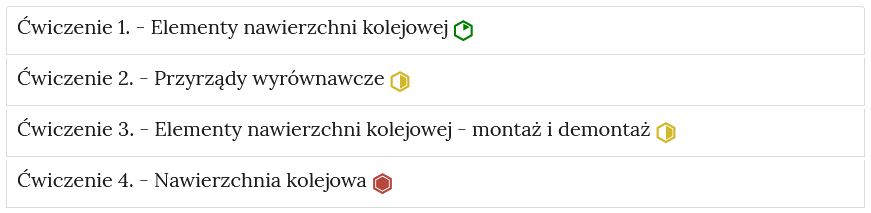 Ćwiczenie 1. - Elementy nawierzchni kolejowej

Ćwiczenie 2. - Przyrządy wyrównawcze

Ćwiczenie 3. - Elementy nawierzchni kolejowej - montaż i demontaż

Ćwiczenie 4. - Nawierzchnia kolejowa